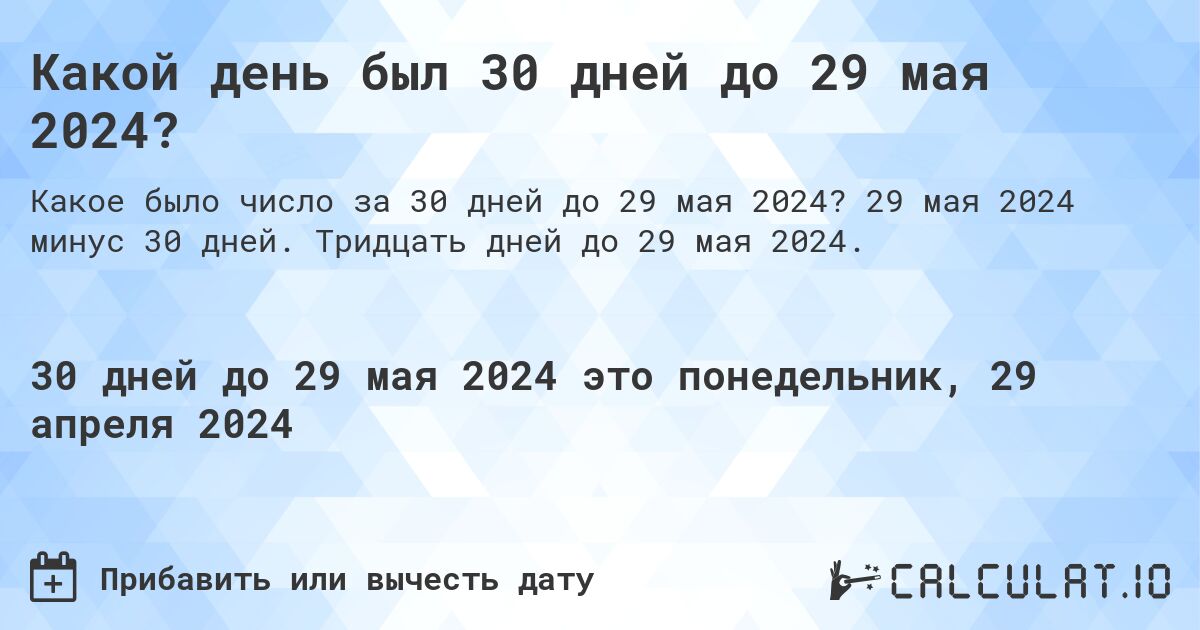 Какой день был 30 дней до 29 мая 2024?

Какое было число за 30 дней до 29 мая 2024? 29 мая 2024 минус 30 дней. Тридцать дней до 29 мая 2024.

30 дней до 29 мая 2024 это понедельник, 29 апреля 2024

Прибавить или вычесть дату

CALCULAT.IO